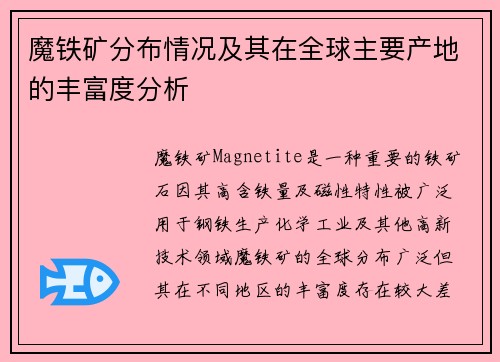 魔铁矿分布情况及其在全球主要产地的丰富度分析

魔铁矿Magnetite是一种重要的铁矿石因其高含铁量及磁性特性被广泛用于钢铁生产化学工业及其他高新技术领域魔铁矿的全球分布广泛但其在不同地区的丰富度存在较大差